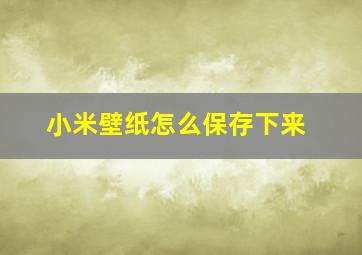 小米壁纸怎么保存下来